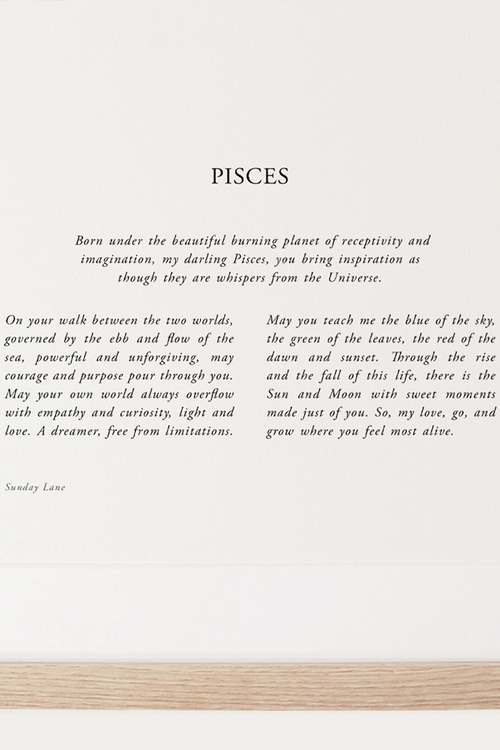 PISCES

Born under the beautiful burning planet of receptivity and imagination, my darling Pisces, you bring inspiration as though they are whispers from the Universe.

On your walk between the two worlds, governed by the ebb and flow of the sea, powerful and unforgiving, may courage and purpose pour through you. May your own world always overflow with empathy and curiosity, light and love. A dreamer, free from limitations.

May you teach me the blue of the sky, the green of the leaves, the red of the dawn and sunset. Through the rise and the fall of this life, there is the Sun and Moon with sweet moments made just of you. So, my love, go, and grow where you feel most alive.

Sunday Lane